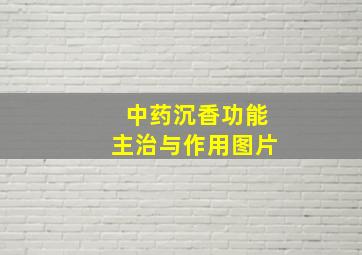 中药沉香功能
主治与作用图片